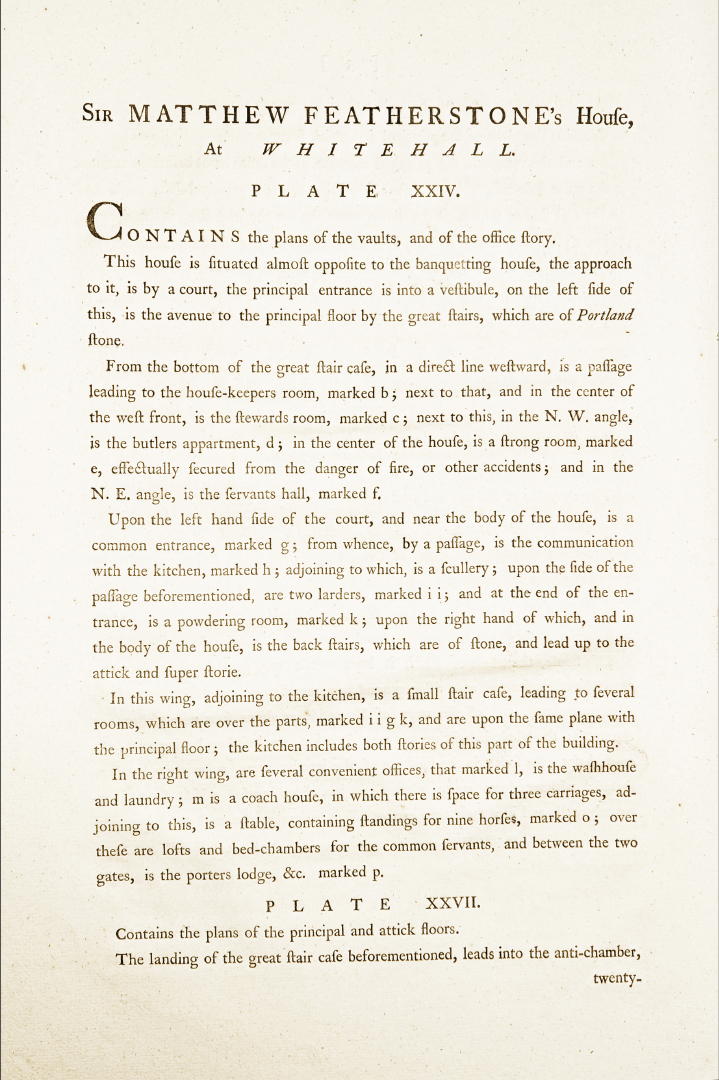 Sir MATTHEW FEATHERSTONE's Houſe,
At WHITEHALL.

PLATE XXIV.

CONTAINS the plans of the vaults, and of the office ſtory.

This houſe is ſituated almoſt oppoſite to the banquetting houſe, the approach to it, is by a court, the principal entrance is into a veſtibule, on the left ſide of this, is the avenue to the principal floor by the great ſtairs, which are of Portland ſtone.

From the bottom of the great ſtair caſe, in a direct line weſtward, is a paſſage leading to the houſe-keepers room, marked b; next to that, and in the center of the weſt front, is the ſtewards room, marked c; next to this, in the N. W. angle, is the butlers appartment, d; in the center of the houſe, is a ſtrong room, marked e, effectually ſecured from the danger of fire, or other accidents; and in the N. E. angle, is the ſervants hall, marked f.

Upon the left hand ſide of the court, and near the body of the houſe, is a common entrance, marked g; from whence, by a paſſage, is the communication with the kitchen, marked h; adjoining to which, is a ſcullery; upon the ſide of the paſſage beforementioned, are two larders, marked i i; and at the end of the entrance, is a powdering room, marked k; upon the right hand of which, and in the body of the houſe, is the back ſtairs, which are of ſtone, and lead up to the attick and ſuper ſtorie.

In this wing, adjoining to the kitchen, is a ſmall ſtair caſe, leading to ſeveral rooms, which are over the parts, marked i i g k, and are upon the ſame plane with the principal floor; the kitchen includes both ſtories of this part of the building.

In the right wing, are ſeveral convenient offices, that marked l, is the waſhhouſe and laundry; m is a coach houſe, in which there is ſpace for three carriages, adjoining to this, is a ſtable, containing ſtandings for nine horſes, marked o; over theſe are lofts and bed-chambers for the common ſervants, and between the two gates, is the porters lodge, &c. marked p.

PLATE XXVII.

Contains the plans of the principal and attick floors.

The landing of the great ſtair caſe beforementioned, leads into the anti-chamber, twenty-